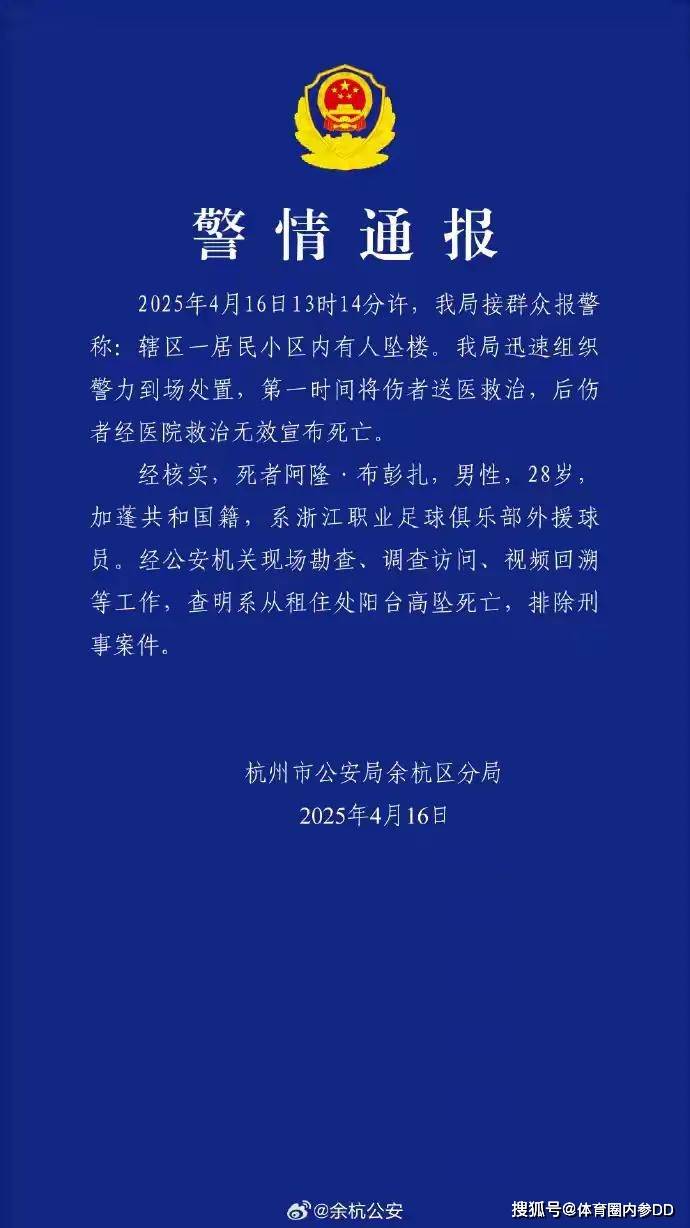 警情通报

2025年4月16日13时14分许，我局接群众报警称：辖区一居民小区内有人坠楼。我局迅速组织警力到场处置，第一时间将伤者送医救治，后伤者经医院救治无效宣布死亡。

经核实，死者阿隆·布彭扎，男性，28岁，加蓬共和国籍，系浙江职业足球俱乐部外援球员。经公安机关现场勘查、调查访问、视频回溯等工作，查明系从租住处阳台高坠死亡，排除刑事案件。

杭州市公安局余杭区分局
2025年4月16日

@余杭公安

搜狐号@体育圈内参DD